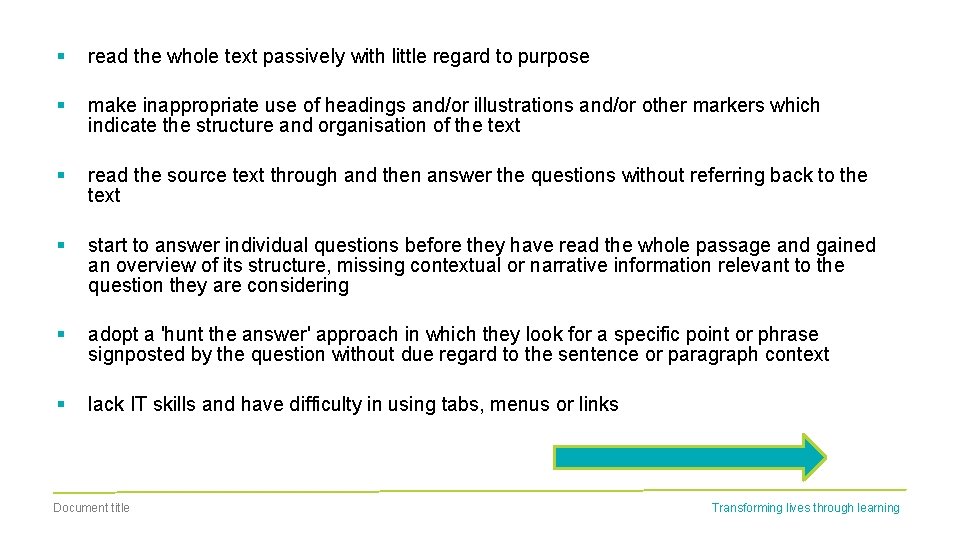 • read the whole text passively with little regard to purpose

• make inappropriate use of headings and/or illustrations and/or other markers which indicate the structure and organisation of the text

• read the source text through and then answer the questions without referring back to the text

• start to answer individual questions before they have read the whole passage and gained an overview of its structure, missing contextual or narrative information relevant to the question they are considering

• adopt a 'hunt the answer' approach in which they look for a specific point or phrase signposted by the question without due regard to the sentence or paragraph context

• lack IT skills and have difficulty in using tabs, menus or links

Document title

Transforming lives through learning